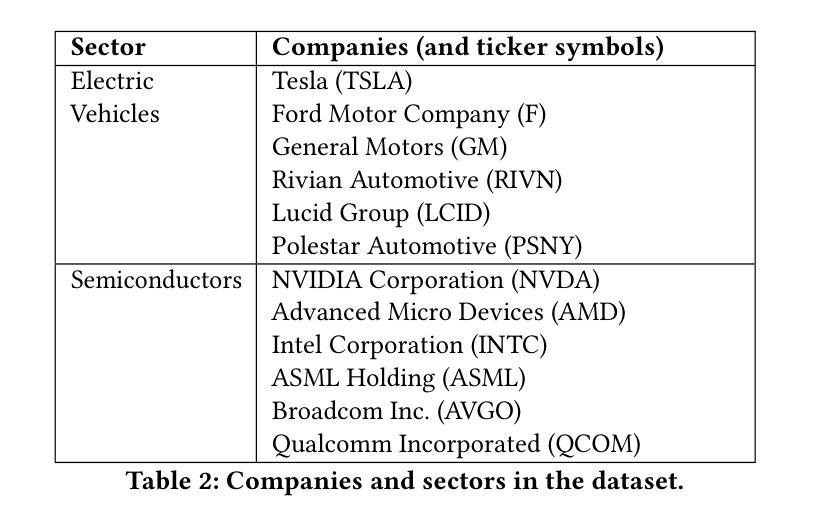 | Sector | Companies (and ticker symbols) |
|---|---|
| Electric Vehicles | Tesla (TSLA) |
| | Ford Motor Company (F) |
| | General Motors (GM) |
| | Rivian Automotive (RIVN) |
| | Lucid Group (LCID) |
| | Polestar Automotive (PSNY) |
| Semiconductors | NVIDIA Corporation (NVDA) |
| | Advanced Micro Devices (AMD) |
| | Intel Corporation (INTC) |
| | ASML Holding (ASML) |
| | Broadcom Inc. (AVGO) |
| | Qualcomm Incorporated (QCOM) |

Table 2: Companies and sectors in the dataset.